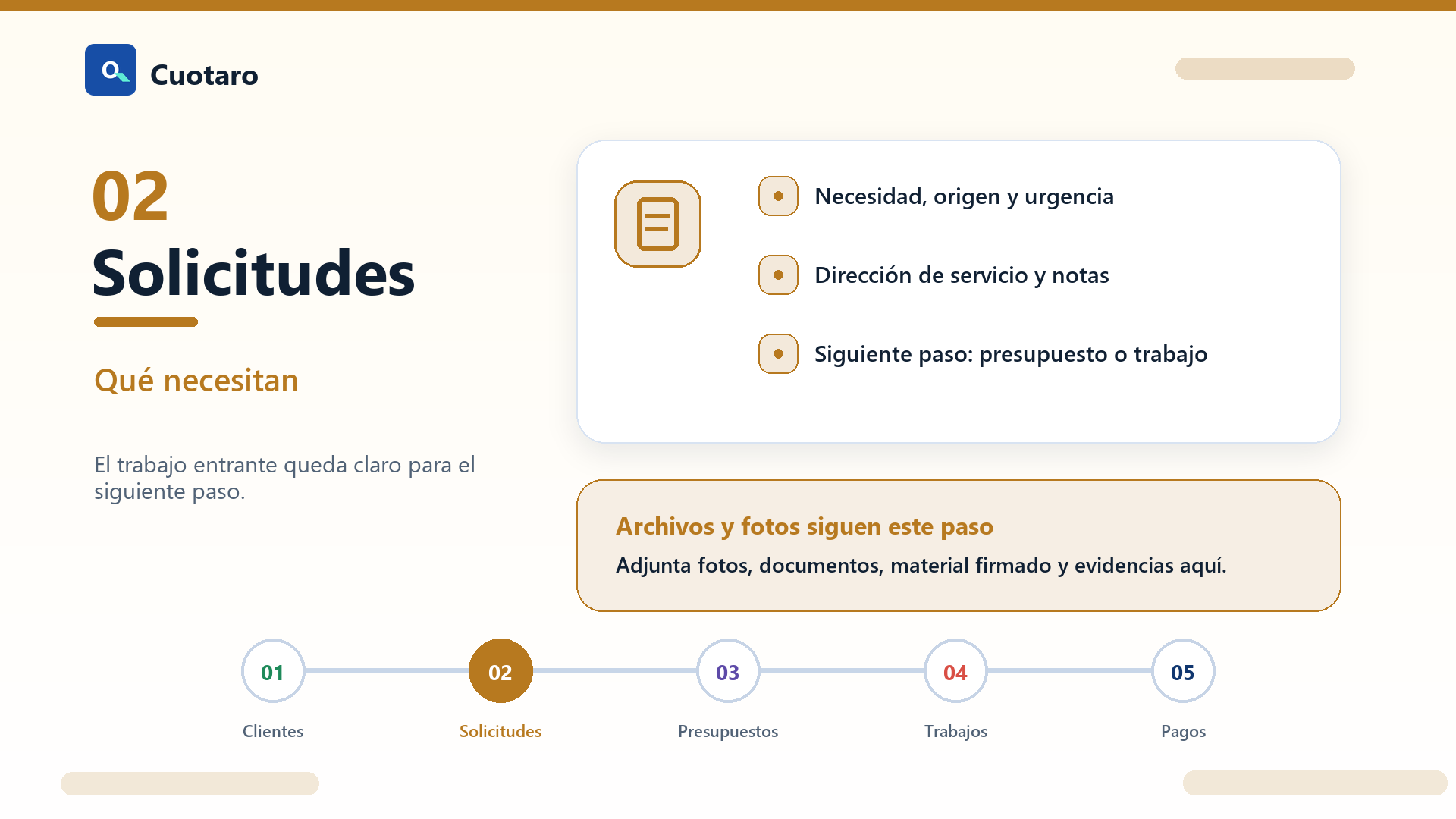 Cuotaro

02

Solicitudes

Qué necesitan

El trabajo entrante queda claro para el siguiente paso.

Necesidad, origen y urgencia

Dirección de servicio y notas

Siguiente paso: presupuesto o trabajo

Archivos y fotos siguen este paso

Adjunta fotos, documentos, material firmado y evidencias aquí.

01
Clientes

02
Solicitudes

03
Presupuestos

04
Trabajos

05
Pagos